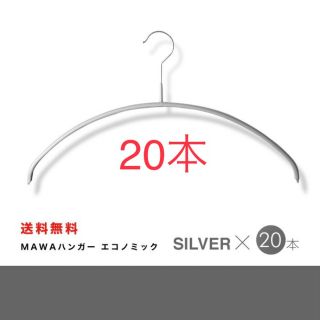 20本

送料無料
MAWAハンガー エコノミック

SILVER × 20本